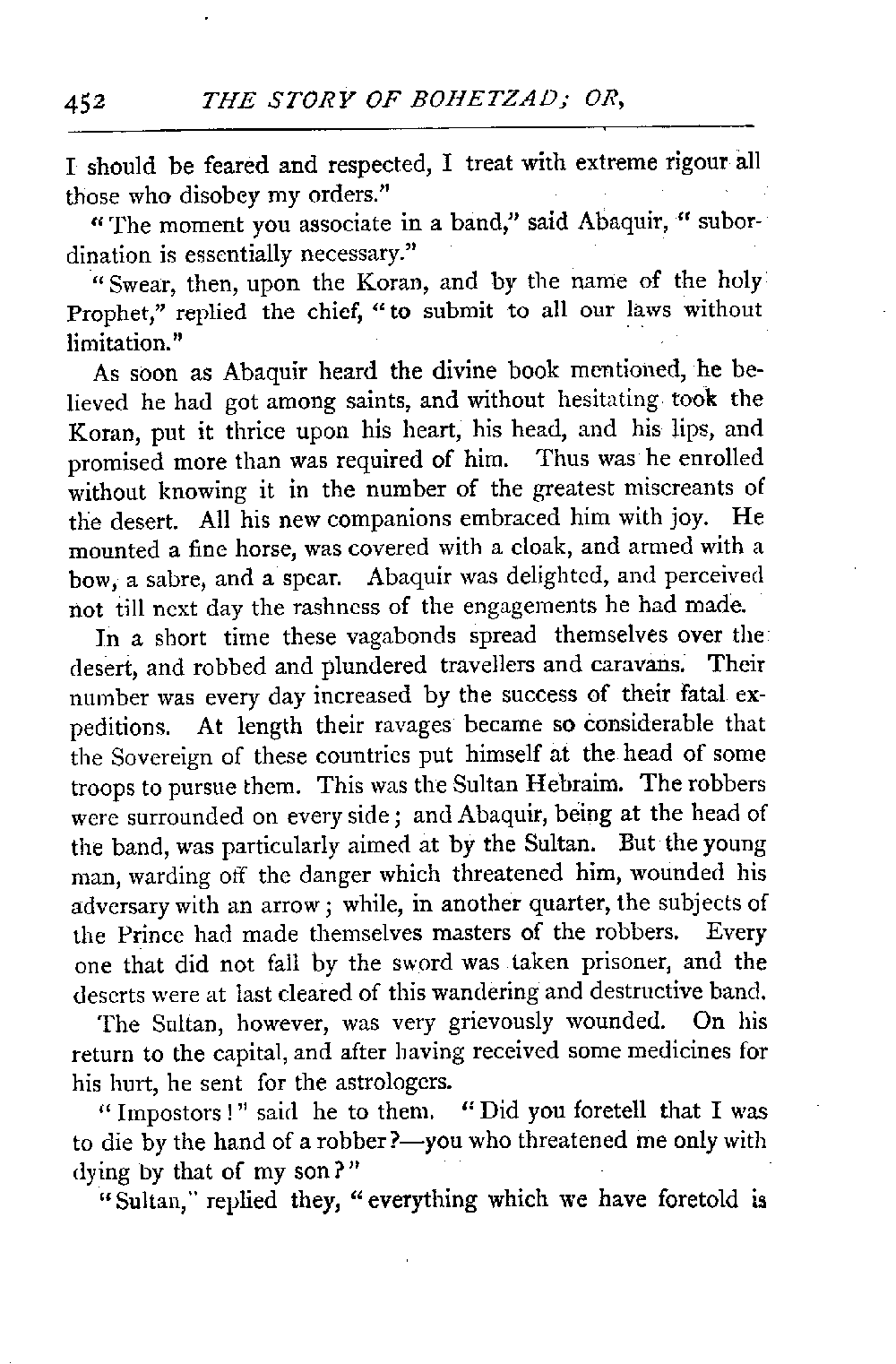 452 THE STORY OF BOHETZAD; OR,

I should be feared and respected, I treat with extreme rigour all those who disobey my orders."

"The moment you associate in a band," said Abaquir, "subordination is essentially necessary."

"Swear, then, upon the Koran, and by the name of the holy Prophet," replied the chief, "to submit to all our laws without limitation."

As soon as Abaquir heard the divine book mentioned, he believed he had got among saints, and without hesitating took the Koran, put it thrice upon his heart, his head, and his lips, and promised more than was required of him. Thus was he enrolled without knowing it in the number of the greatest miscreants of the desert. All his new companions embraced him with joy. He mounted a fine horse, was covered with a cloak, and armed with a bow, a sabre, and a spear. Abaquir was delighted, and perceived not till next day the rashness of the engagements he had made.

In a short time these vagabonds spread themselves over the desert, and robbed and plundered travellers and caravans. Their number was every day increased by the success of their fatal expeditions. At length their ravages became so considerable that the Sovereign of these countries put himself at the head of some troops to pursue them. This was the Sultan Hebraim. The robbers were surrounded on every side; and Abaquir, being at the head of the band, was particularly aimed at by the Sultan. But the young man, warding off the danger which threatened him, wounded his adversary with an arrow; while, in another quarter, the subjects of the Prince had made themselves masters of the robbers. Every one that did not fall by the sword was taken prisoner, and the deserts were at last cleared of this wandering and destructive band.

The Sultan, however, was very grievously wounded. On his return to the capital, and after having received some medicines for his hurt, he sent for the astrologers.

"Impostors!" said he to them. "Did you foretell that I was to die by the hand of a robber?—you who threatened me only with dying by that of my son?"

"Sultan," replied they, "everything which we have foretold is